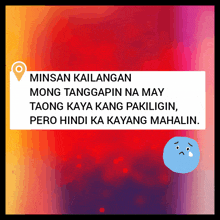 MINSAN KAILANGAN MONG TANGGAPIN NA MAY TAONG KAYA KANG PAKILIGIN, PERO HINDI KA KAYANG MAHALIN.